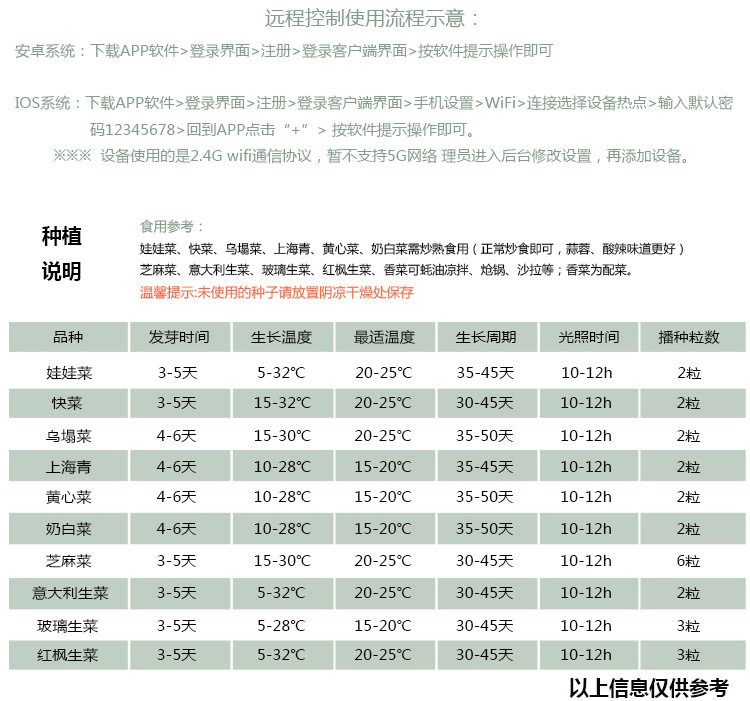 远程控制使用流程示意：

安卓系统：下载APP软件>登录界面>注册>登录客户端界面>按软件提示操作即可

IOS系统：下载APP软件>登录界面>注册>登录客户端界面>手机设置>WiFi>连接选择设备热点>输入默认密码12345678>回到APP点击“+”> 按软件提示操作即可。

※※※ 设备使用的是2.4G wifi通信协议，暂不支持5G网络 理员进入后台修改设置，再添加设备。

种植说明

食用参考：
娃娃菜、快菜、乌塌菜、上海青、黄心菜、奶白菜需炒熟食用（正常炒食即可，蒜蓉、酸辣味道更好）
芝麻菜、意大利生菜、玻璃生菜、红枫生菜、香菜可蚝油凉拌、炝锅、沙拉等；香菜为配菜。
温馨提示:未使用的种子请放置阴凉干燥处保存

| 品种 | 发芽时间 | 生长温度 | 最适温度 | 生长周期 | 光照时间 | 播种粒数 |
|---|---|---|---|---|---|---|
| 娃娃菜 | 3-5天 | 5-32℃ | 20-25℃ | 35-45天 | 10-12h | 2粒 |
| 快菜 | 3-5天 | 15-32℃ | 20-25℃ | 30-45天 | 10-12h | 2粒 |
| 乌塌菜 | 4-6天 | 15-30℃ | 20-25℃ | 35-50天 | 10-12h | 2粒 |
| 上海青 | 4-6天 | 10-28℃ | 15-20℃ | 35-45天 | 10-12h | 2粒 |
| 黄心菜 | 4-6天 | 10-28℃ | 15-20℃ | 35-50天 | 10-12h | 2粒 |
| 奶白菜 | 4-6天 | 10-28℃ | 15-20℃ | 35-50天 | 10-12h | 2粒 |
| 芝麻菜 | 3-5天 | 15-30℃ | 20-25℃ | 30-45天 | 10-12h | 6粒 |
| 意大利生菜 | 3-5天 | 5-32℃ | 20-25℃ | 30-45天 | 10-12h | 2粒 |
| 玻璃生菜 | 3-5天 | 5-28℃ | 15-20℃ | 30-45天 | 10-12h | 3粒 |
| 红枫生菜 | 3-5天 | 5-32℃ | 20-25℃ | 30-45天 | 10-12h | 3粒 |

以上信息仅供参考